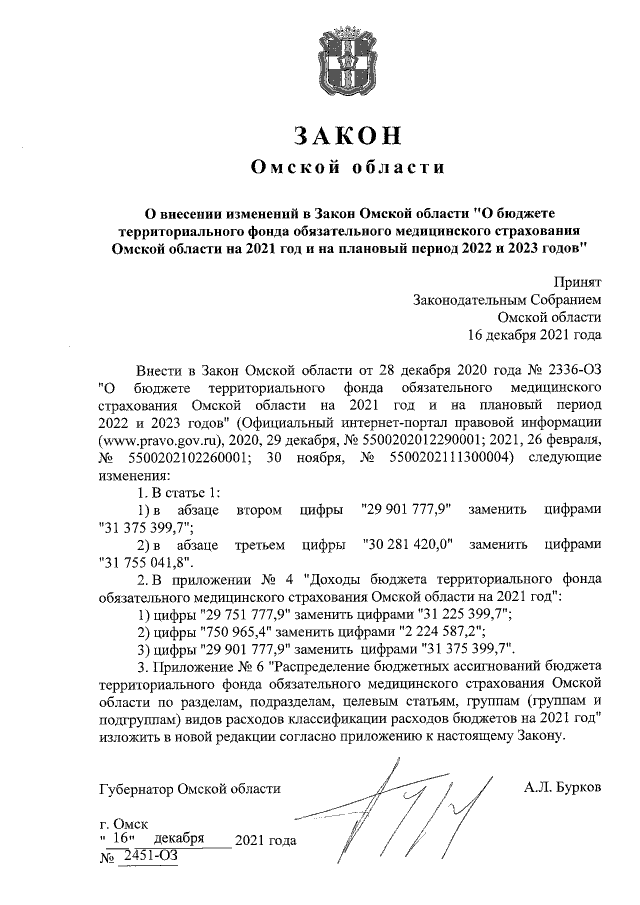 ЗАКОН
Омской области

О внесении изменений в Закон Омской области "О бюджете территориального фонда обязательного медицинского страхования Омской области на 2021 год и на плановый период 2022 и 2023 годов"

Принят
Законодательным Собранием
Омской области
16 декабря 2021 года

Внести в Закон Омской области от 28 декабря 2020 года № 2336-ОЗ "О бюджете территориального фонда обязательного медицинского страхования Омской области на 2021 год и на плановый период 2022 и 2023 годов" (Официальный интернет-портал правовой информации (www.pravo.gov.ru), 2020, 29 декабря, № 5500202012290001; 2021, 26 февраля, № 5500202102260001; 30 ноября, № 5500202111300004) следующие изменения:

1. В статье 1:

1) в абзаце втором цифры "29 901 777,9" заменить цифрами "31 375 399,7";

2) в абзаце третьем цифры "30 281 420,0" заменить цифрами "31 755 041,8".

2. В приложении № 4 "Доходы бюджета территориального фонда обязательного медицинского страхования Омской области на 2021 год":

1) цифры "29 751 777,9" заменить цифрами "31 225 399,7";

2) цифры "750 965,4" заменить цифрами "2 224 587,2";

3) цифры "29 901 777,9" заменить цифрами "31 375 399,7".

3. Приложение № 6 "Распределение бюджетных ассигнований бюджета территориального фонда обязательного медицинского страхования Омской области по разделам, подразделам, целевым статьям, группам (группам и подгруппам) видов расходов классификации расходов бюджетов на 2021 год" изложить в новой редакции согласно приложению к настоящему Закону.

Губернатор Омской области А.Л. Бурков

г. Омск
" 16" декабря 2021 года
№ 2451-ОЗ